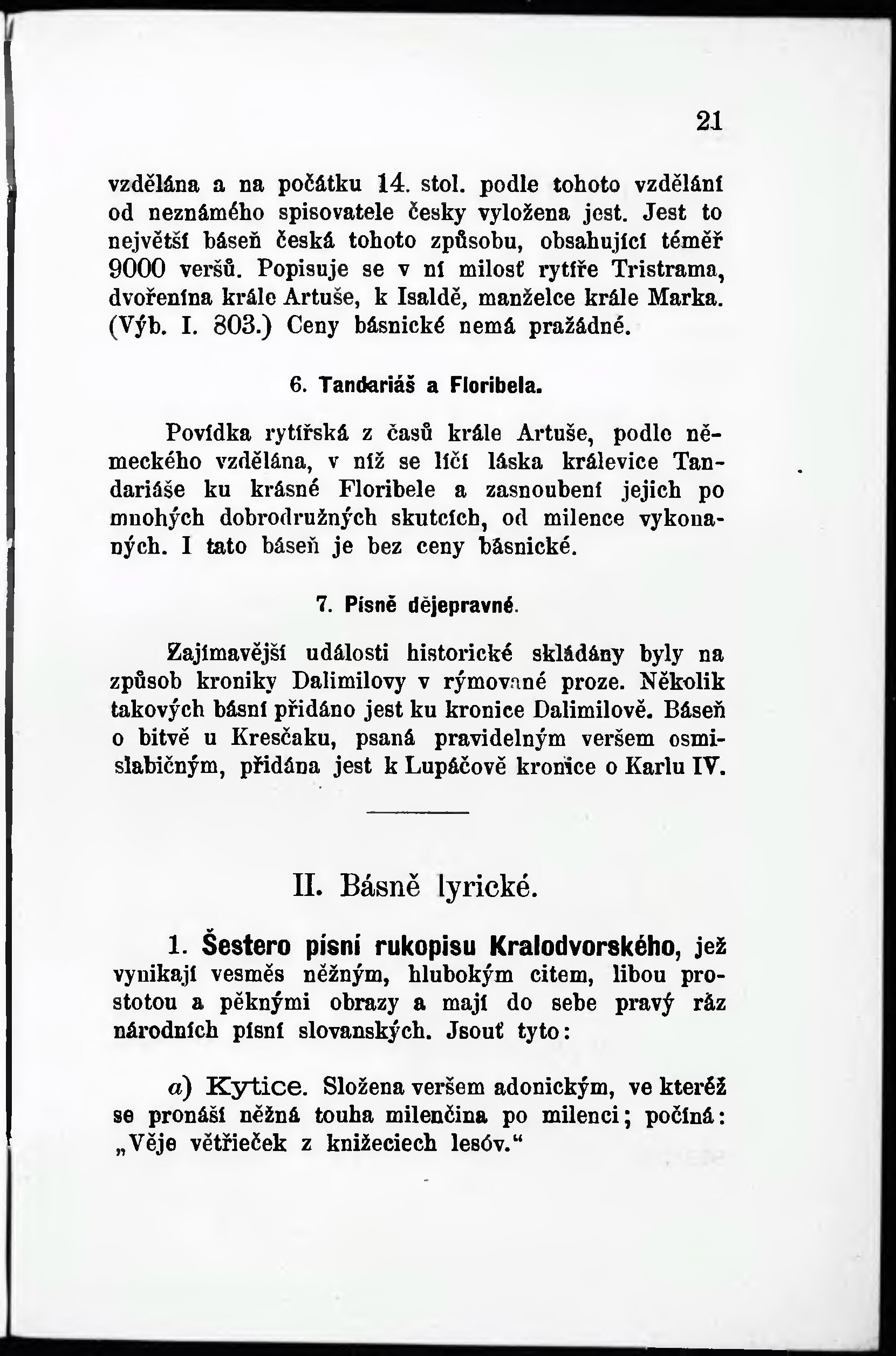 21

vzdělána a na počátku 14. stol. podle tohoto vzdělání od neznámého spisovatele česky vyložena jest. Jest to největší báseň česká tohoto způsobu, obsahující téměř 9000 veršů. Popisuje se v ní milosť rytíře Tristrama, dvořenína krále Artuše, k Isaldě, manželce krále Marka. (Výb. I. 803.) Ceny básnické nemá pražádné.

6. Tandariáš a Floribela.

Povídka rytířská z časů krále Artuše, podle německého vzdělána, v níž se líčí láska králevice Tandariáše ku krásné Floribele a zasnoubení jejich po mnohých dobrodružných skutcích, od milence vykonaných. I tato báseň je bez ceny básnické.

7. Písně dějepravné.

Zajímavější události historické skládány byly na způsob kroniky Dalimilovy v rýmované proze. Několik takových básní přidáno jest ku kronice Dalimilově. Báseň o bitvě u Kresčaku, psaná pravidelným veršem osmislabičným, přidána jest k Lupáčově kronice o Karlu IV.

II. Básně lyrické.

1. Šestero písní rukopisu Kralodvorského, jež vynikají vesměs něžným, hlubokým citem, libou prostotou a pěknými obrazy a mají do sebe pravý ráz národních písní slovanských. Jsouť tyto:

a) Kytice. Složena veršem adonickým, ve kteréž se pronáší něžná touha milenčina po milenci; počíná: „Věje větřieček z knižeciech lesóv."